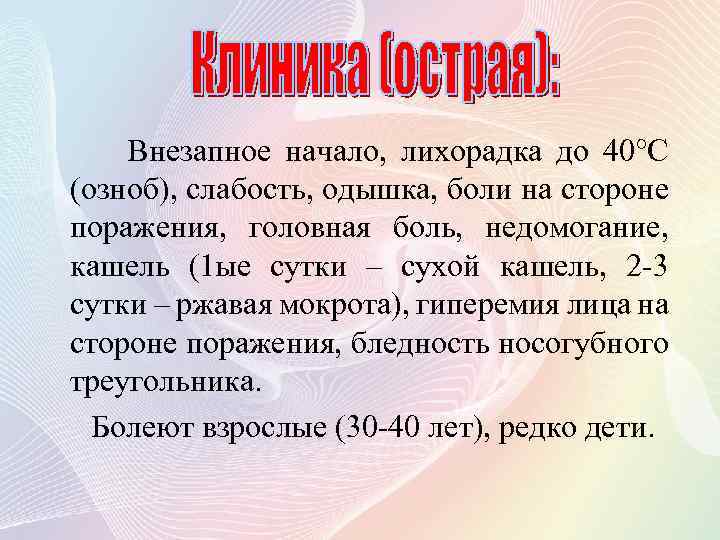 Клиника (острая):

Внезапное начало, лихорадка до 40°С (озноб), слабость, одышка, боли на стороне поражения, головная боль, недомогание, кашель (1ые сутки – сухой кашель, 2-3 сутки – ржавая мокрота), гиперемия лица на стороне поражения, бледность носогубного треугольника.

Болеют взрослые (30-40 лет), редко дети.